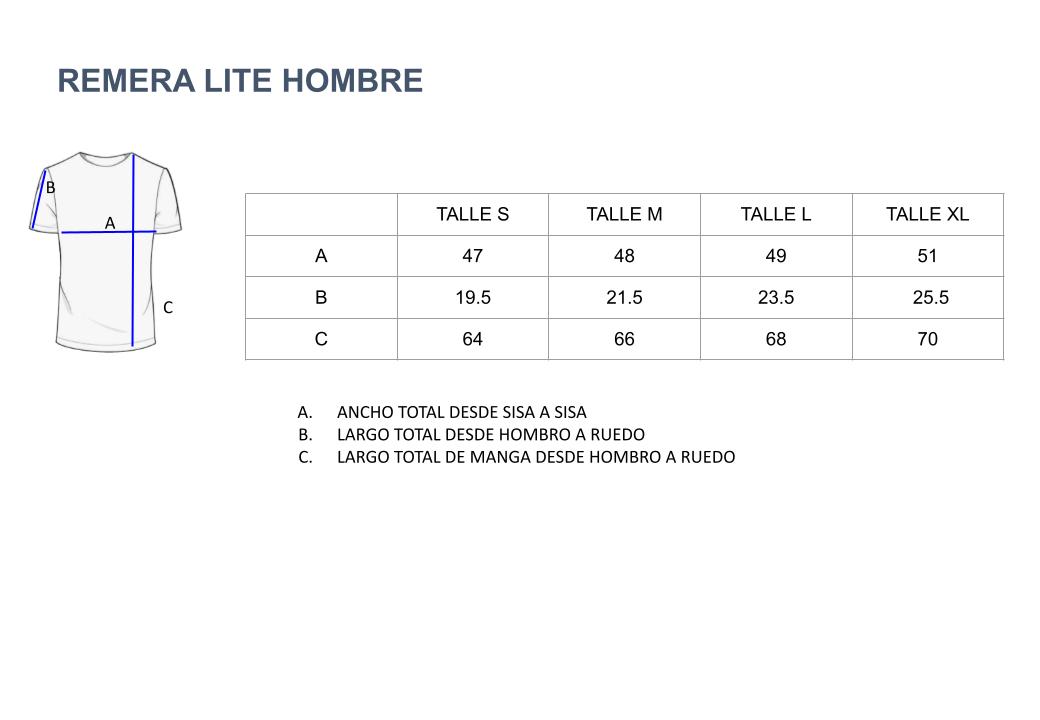 REMERA LITE HOMBRE

B

A

C

| | TALLE S | TALLE M | TALLE L | TALLE XL |
|---|---|---|---|---|
| A | 47 | 48 | 49 | 51 |
| B | 19.5 | 21.5 | 23.5 | 25.5 |
| C | 64 | 66 | 68 | 70 |

A. ANCHO TOTAL DESDE SISA A SISA
B. LARGO TOTAL DESDE HOMBRO A RUEDO
C. LARGO TOTAL DE MANGA DESDE HOMBRO A RUEDO